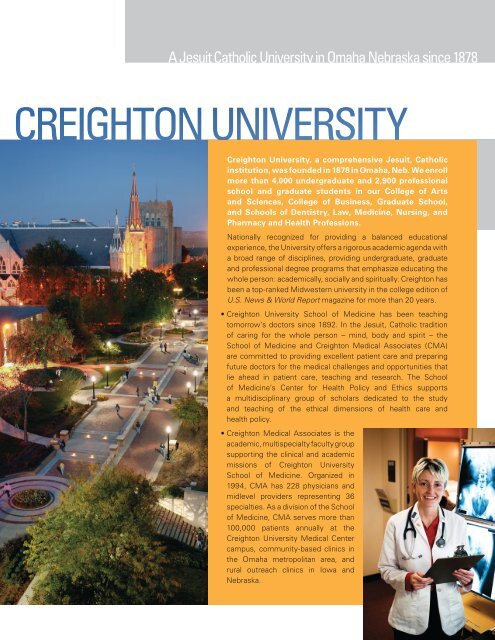 A Jesuit Catholic University in Omaha Nebraska since 1878

CREIGHTON UNIVERSITY

Creighton University, a comprehensive Jesuit, Catholic institution, was founded in 1878 in Omaha, Neb. We enroll more than 4,000 undergraduate and 2,900 professional school and graduate students in our College of Arts and Sciences, College of Business, Graduate School, and Schools of Dentistry, Law, Medicine, Nursing, and Pharmacy and Health Professions.

Nationally recognized for providing a balanced educational experience, the University offers a rigorous academic agenda with a broad range of disciplines, providing undergraduate, graduate and professional degree programs that emphasize educating the whole person: academically, socially and spiritually. Creighton has been a top-ranked Midwestern university in the college edition of U.S. News & World Report magazine for more than 20 years.

• Creighton University School of Medicine has been teaching tomorrow's doctors since 1892. In the Jesuit, Catholic tradition of caring for the whole person – mind, body and spirit – the School of Medicine and Creighton Medical Associates (CMA) are committed to providing excellent patient care and preparing future doctors for the medical challenges and opportunities that lie ahead in patient care, teaching and research. The School of Medicine's Center for Health Policy and Ethics supports a multidisciplinary group of scholars dedicated to the study and teaching of the ethical dimensions of health care and health policy.

• Creighton Medical Associates is the academic, multispecialty faculty group supporting the clinical and academic missions of Creighton University School of Medicine. Organized in 1994, CMA has 228 physicians and midlevel providers representing 36 specialties. As a division of the School of Medicine, CMA serves more than 100,000 patients annually at the Creighton University Medical Center campus, community-based clinics in the Omaha metropolitan area, and rural outreach clinics in Iowa and Nebraska.